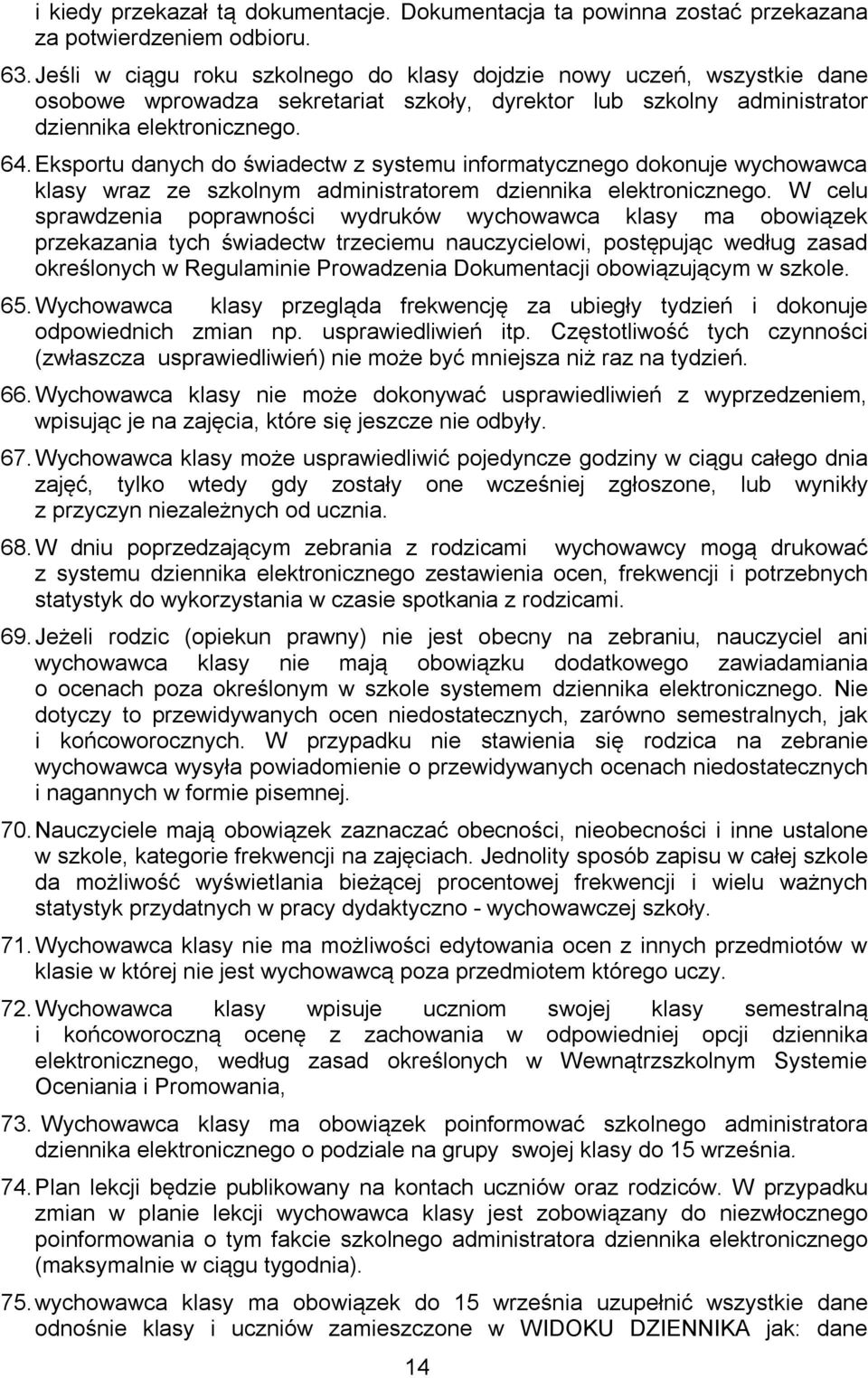 i kiedy przekazał tą dokumentacje. Dokumentacja ta powinna zostać przekazana za potwierdzeniem odbioru.

63. Jeśli w ciągu roku szkolnego do klasy dojdzie nowy uczeń, wszystkie dane osobowe wprowadza sekretariat szkoły, dyrektor lub szkolny administrator dziennika elektronicznego.

64. Eksportu danych do świadectw z systemu informatycznego dokonuje wychowawca klasy wraz ze szkolnym administratorem dziennika elektronicznego. W celu sprawdzenia poprawności wydruków wychowawca klasy ma obowiązek przekazania tych świadectw trzeciemu nauczycielowi, postępując według zasad określonych w Regulaminie Prowadzenia Dokumentacji obowiązującym w szkole.

65. Wychowawca klasy przegląda frekwencję za ubiegły tydzień i dokonuje odpowiednich zmian np. usprawiedliwień itp. Częstotliwość tych czynności (zwłaszcza usprawiedliwień) nie może być mniejsza niż raz na tydzień.

66. Wychowawca klasy nie może dokonywać usprawiedliwień z wyprzedzeniem, wpisując je na zajęcia, które się jeszcze nie odbyły.

67. Wychowawca klasy może usprawiedliwić pojedyncze godziny w ciągu całego dnia zajęć, tylko wtedy gdy zostały one wcześniej zgłoszone, lub wynikły z przyczyn niezależnych od ucznia.

68. W dniu poprzedzającym zebrania z rodzicami wychowawcy mogą drukować z systemu dziennika elektronicznego zestawienia ocen, frekwencji i potrzebnych statystyk do wykorzystania w czasie spotkania z rodzicami.

69. Jeżeli rodzic (opiekun prawny) nie jest obecny na zebraniu, nauczyciel ani wychowawca klasy nie mają obowiązku dodatkowego zawiadamiania o ocenach poza określonym w szkole systemem dziennika elektronicznego. Nie dotyczy to przewidywanych ocen niedostatecznych, zarówno semestralnych, jak i końcoworocznych. W przypadku nie stawienia się rodzica na zebranie wychowawca wysyła powiadomienie o przewidywanych ocenach niedostatecznych i nagannych w formie pisemnej.

70. Nauczyciele mają obowiązek zaznaczać obecności, nieobecności i inne ustalone w szkole, kategorie frekwencji na zajęciach. Jednolity sposób zapisu w całej szkole da możliwość wyświetlania bieżącej procentowej frekwencji i wielu ważnych statystyk przydatnych w pracy dydaktyczno - wychowawczej szkoły.

71. Wychowawca klasy nie ma możliwości edytowania ocen z innych przedmiotów w klasie w której nie jest wychowawcą poza przedmiotem którego uczy.

72. Wychowawca klasy wpisuje uczniom swojej klasy semestralną i końcoworoczną ocenę z zachowania w odpowiedniej opcji dziennika elektronicznego, według zasad określonych w Wewnątrzszkolnym Systemie Oceniania i Promowania,

73. Wychowawca klasy ma obowiązek poinformować szkolnego administratora dziennika elektronicznego o podziale na grupy swojej klasy do 15 września.

74. Plan lekcji będzie publikowany na kontach uczniów oraz rodziców. W przypadku zmian w planie lekcji wychowawca klasy jest zobowiązany do niezwłocznego poinformowania o tym fakcie szkolnego administratora dziennika elektronicznego (maksymalnie w ciągu tygodnia).

75. wychowawca klasy ma obowiązek do 15 września uzupełnić wszystkie dane odnośnie klasy i uczniów zamieszczone w WIDOKU DZIENNIKA jak: dane

14